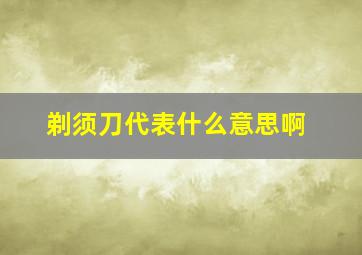 剃须刀代表什么意思啊